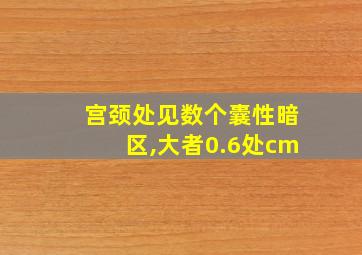 宫颈处见数个囊性暗区,大者0.6处cm